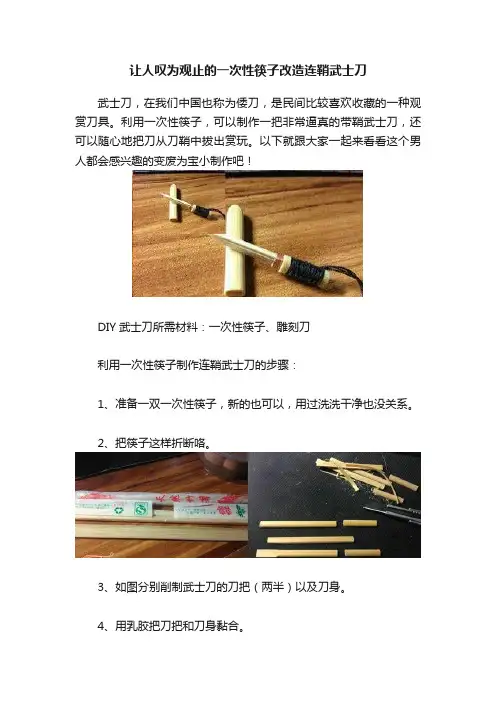 让人叹为观止的一次性筷子改造连鞘武士刀

武士刀，在我们中国也称为倭刀，是民间比较喜欢收藏的一种观赏刀具。利用一次性筷子，可以制作一把非常逼真的带鞘武士刀，还可以随心地把刀从刀鞘中拔出赏玩。以下就跟大家一起来看看这个男人都会感兴趣的变废为宝小制作吧！

DIY 武士刀所需材料：一次性筷子、雕刻刀

利用一次性筷子制作连鞘武士刀的步骤：

1、准备一双一次性筷子，新的也可以，用过洗洗干净也没关系。

2、把筷子这样折断咯。

3、如图分别削制武士刀的刀把（两半）以及刀身。

4、用乳胶把刀把和刀身黏合。